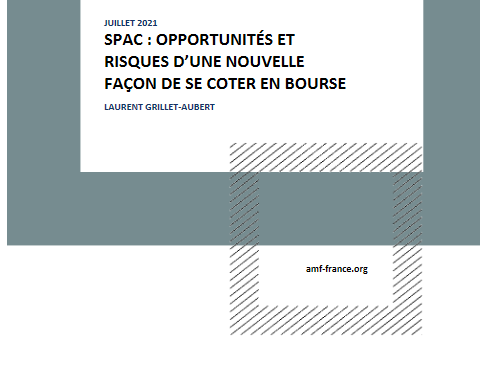 JUILLET 2021

SPAC : OPPORTUNITÉS ET RISQUES D'UNE NOUVELLE FAÇON DE SE COTER EN BOURSE

LAURENT GRILLET-AUBERT

amf-france.org